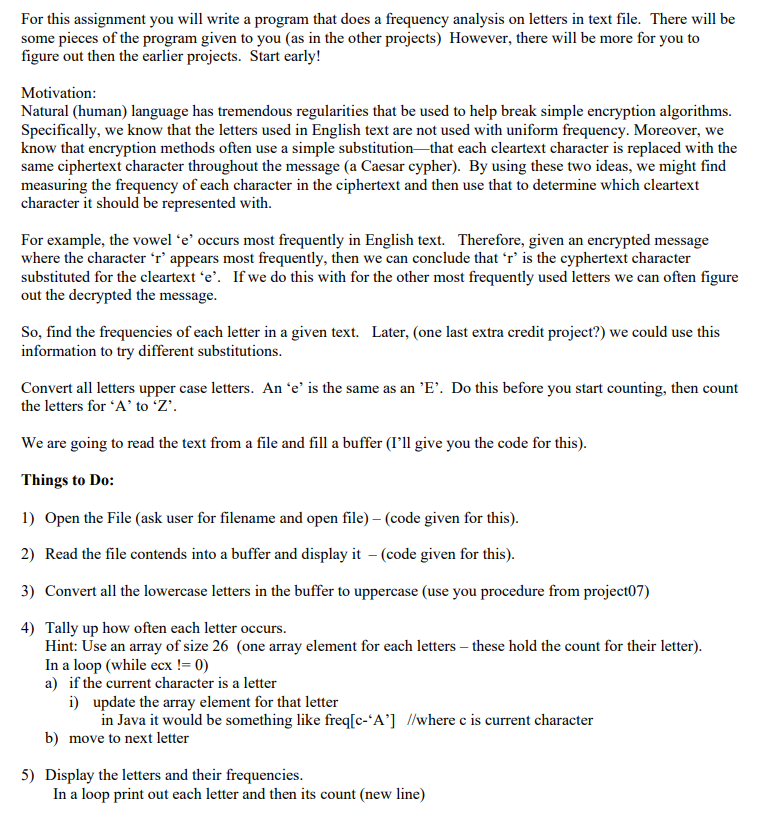 For this assignment you will write a program that does a frequency analysis on letters in text file. There will be some pieces of the program given to you (as in the other projects) However, there will be more for you to figure out then the earlier projects. Start early!

Motivation:
Natural (human) language has tremendous regularities that be used to help break simple encryption algorithms. Specifically, we know that the letters used in English text are not used with uniform frequency. Moreover, we know that encryption methods often use a simple substitution—that each cleartext character is replaced with the same ciphertext character throughout the message (a Caesar cypher). By using these two ideas, we might find measuring the frequency of each character in the ciphertext and then use that to determine which cleartext character it should be represented with.

For example, the vowel 'e' occurs most frequently in English text. Therefore, given an encrypted message where the character 'r' appears most frequently, then we can conclude that 'r' is the cyphertext character substituted for the cleartext 'e'. If we do this with for the other most frequently used letters we can often figure out the decrypted the message.

So, find the frequencies of each letter in a given text. Later, (one last extra credit project?) we could use this information to try different substitutions.

Convert all letters upper case letters. An 'e' is the same as an 'E'. Do this before you start counting, then count the letters for 'A' to 'Z'.

We are going to read the text from a file and fill a buffer (I'll give you the code for this).

Things to Do:

1) Open the File (ask user for filename and open file) – (code given for this).

2) Read the file contends into a buffer and display it – (code given for this).

3) Convert all the lowercase letters in the buffer to uppercase (use you procedure from project07)

4) Tally up how often each letter occurs.
Hint: Use an array of size 26 (one array element for each letters – these hold the count for their letter).
In a loop (while ecx != 0)
a) if the current character is a letter
i) update the array element for that letter
in Java it would be something like freq[c-'A'] //where c is current character
b) move to next letter

5) Display the letters and their frequencies.
In a loop print out each letter and then its count (new line)